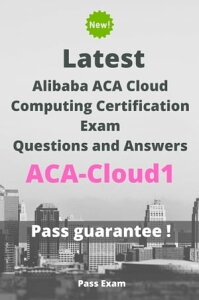 New!

Latest

Alibaba ACA Cloud Computing Certification Exam Questions and Answers

ACA-Cloud1

Pass guarantee !

Pass Exam